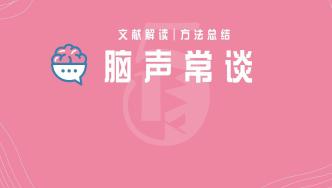 文献解读 | 方法总结

脑声常谈